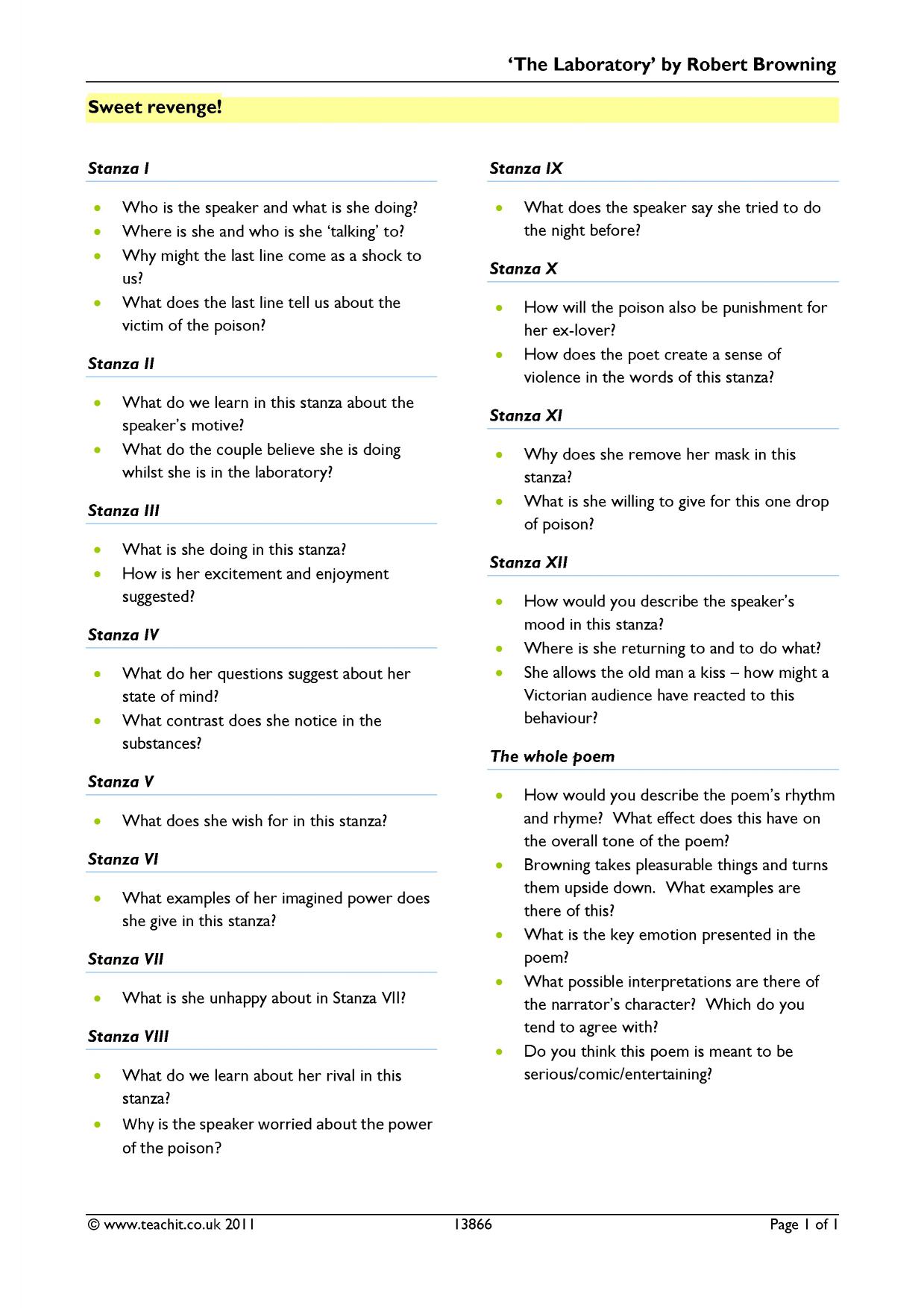 'The Laboratory' by Robert Browning

Sweet revenge!

Stanza I

• Who is the speaker and what is she doing?
• Where is she and who is she 'talking' to?
• Why might the last line come as a shock to us?
• What does the last line tell us about the victim of the poison?

Stanza II

• What do we learn in this stanza about the speaker's motive?
• What do the couple believe she is doing whilst she is in the laboratory?

Stanza III

• What is she doing in this stanza?
• How is her excitement and enjoyment suggested?

Stanza IV

• What do her questions suggest about her state of mind?
• What contrast does she notice in the substances?

Stanza V

• What does she wish for in this stanza?

Stanza VI

• What examples of her imagined power does she give in this stanza?

Stanza VII

• What is she unhappy about in Stanza VII?

Stanza VIII

• What do we learn about her rival in this stanza?
• Why is the speaker worried about the power of the poison?

Stanza IX

• What does the speaker say she tried to do the night before?

Stanza X

• How will the poison also be punishment for her ex-lover?
• How does the poet create a sense of violence in the words of this stanza?

Stanza XI

• Why does she remove her mask in this stanza?
• What is she willing to give for this one drop of poison?

Stanza XII

• How would you describe the speaker's mood in this stanza?
• Where is she returning to and to do what?
• She allows the old man a kiss – how might a Victorian audience have reacted to this behaviour?

The whole poem

• How would you describe the poem's rhythm and rhyme? What effect does this have on the overall tone of the poem?
• Browning takes pleasurable things and turns them upside down. What examples are there of this?
• What is the key emotion presented in the poem?
• What possible interpretations are there of the narrator's character? Which do you tend to agree with?
• Do you think this poem is meant to be serious/comic/entertaining?

© www.teachit.co.uk 2011 13866 Page 1 of 1